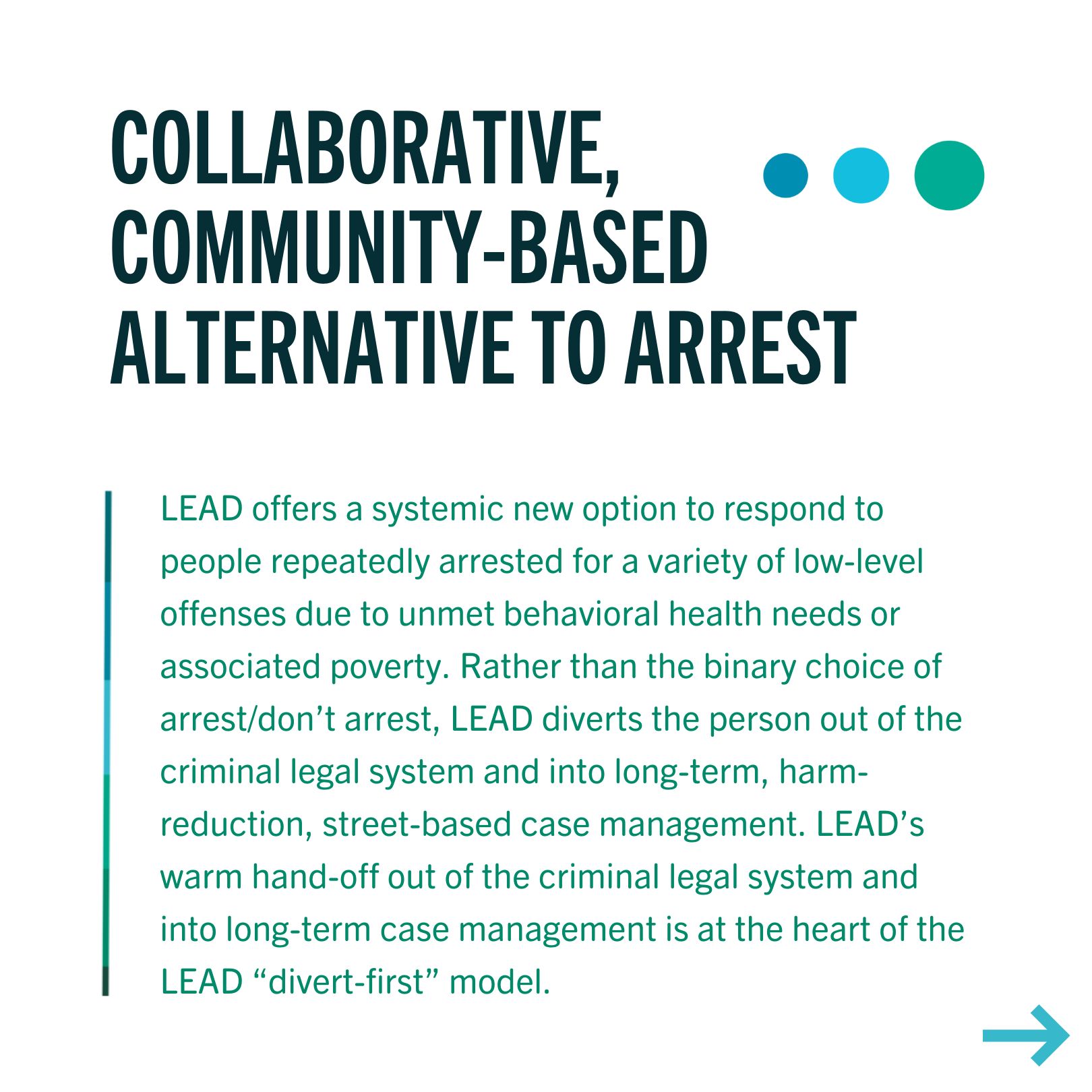 COLLABORATIVE, COMMUNITY-BASED ALTERNATIVE TO ARREST

LEAD offers a systemic new option to respond to people repeatedly arrested for a variety of low-level offenses due to unmet behavioral health needs or associated poverty. Rather than the binary choice of arrest/don’t arrest, LEAD diverts the person out of the criminal legal system and into long-term, harm-reduction, street-based case management. LEAD’s warm hand-off out of the criminal legal system and into long-term case management is at the heart of the LEAD “divert-first” model.